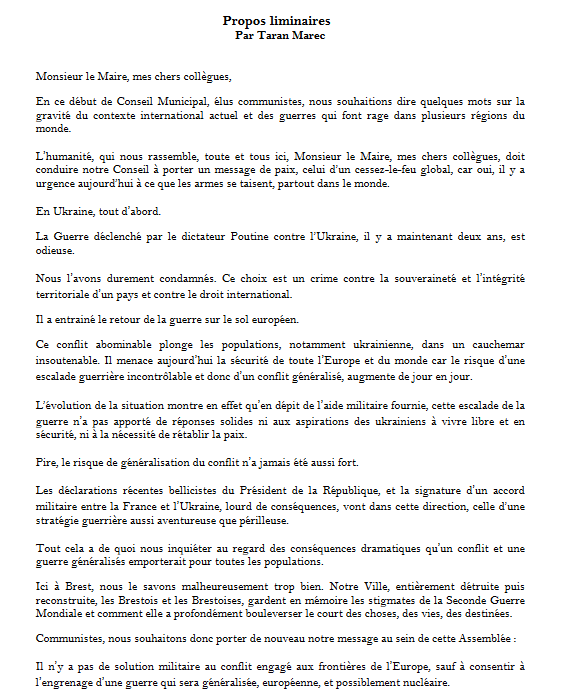 Propos liminaires
Par Taran Marec

Monsieur le Maire, mes chers collègues,

En ce début de Conseil Municipal, élus communistes, nous souhaitions dire quelques mots sur la gravité du contexte international actuel et des guerres qui font rage dans plusieurs régions du monde.

L'humanité, qui nous rassemble, toute et tous ici, Monsieur le Maire, mes chers collègues, doit conduire notre Conseil à porter un message de paix, celui d'un cessez-le-feu global, car oui, il y a urgence aujourd'hui à ce que les armes se taisent, partout dans le monde.

En Ukraine, tout d'abord.

La Guerre déclenché par le dictateur Poutine contre l'Ukraine, il y a maintenant deux ans, est odieuse.

Nous l'avons durement condamnés. Ce choix est un crime contre la souveraineté et l'intégrité territoriale d'un pays et contre le droit international.

Il a entrainé le retour de la guerre sur le sol européen.

Ce conflit abominable plonge les populations, notamment ukrainienne, dans un cauchemar insoutenable. Il menace aujourd'hui la sécurité de toute l'Europe et du monde car le risque d'une escalade guerrière incontrôlable et donc d'un conflit généralisé, augmente de jour en jour.

L'évolution de la situation montre en effet qu'en dépit de l'aide militaire fournie, cette escalade de la guerre n'a pas apporté de réponses solides ni aux aspirations des ukrainiens à vivre libre et en sécurité, ni à la nécessité de rétablir la paix.

Pire, le risque de généralisation du conflit n'a jamais été aussi fort.

Les déclarations récentes bellicistes du Président de la République, et la signature d'un accord militaire entre la France et l'Ukraine, lourd de conséquences, vont dans cette direction, celle d'une stratégie guerrière aussi aventureuse que périlleuse.

Tout cela a de quoi nous inquiéter au regard des conséquences dramatiques qu'un conflit et une guerre généralisés emporterait pour toutes les populations.

Ici à Brest, nous le savons malheureusement trop bien. Notre Ville, entièrement détruite puis reconstruite, les Brestois et les Brestoises, gardent en mémoire les stigmates de la Seconde Guerre Mondiale et comment elle a profondément bouleverser le court des choses, des vies, des destinées.

Communistes, nous souhaitons donc porter de nouveau notre message au sein de cette Assemblée :

Il n'y a pas de solution militaire au conflit engagé aux frontières de l'Europe, sauf à consentir à l'engrenage d'une guerre qui sera généralisée, européenne, et possiblement nucléaire.